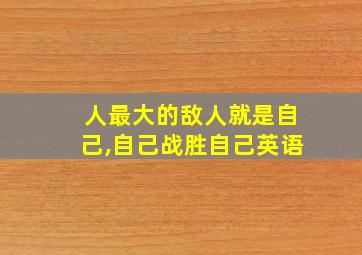 人最大的敌人就是自己,自己战胜自己英语